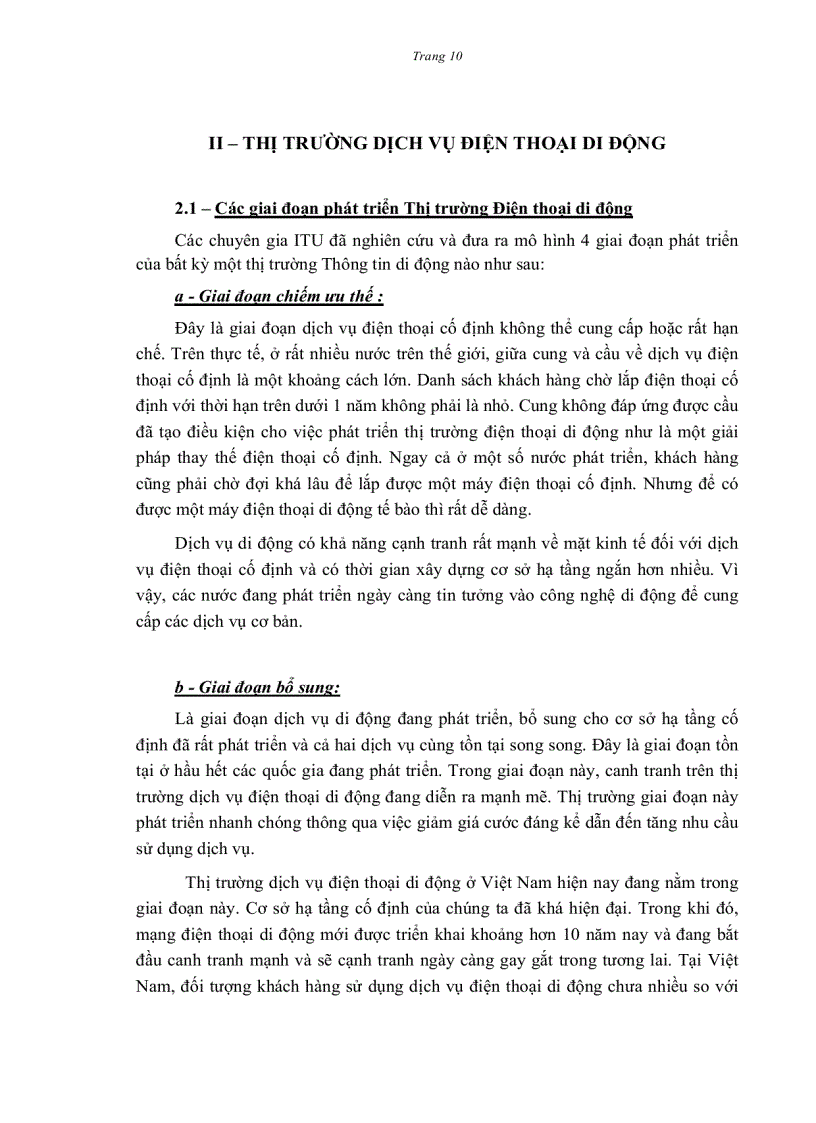 Trang 10

II – THỊ TRƯỜNG DỊCH VỤ ĐIỆN THOẠI DI ĐỘNG

2.1 – Các giai đoạn phát triển Thị trường Điện thoại di động

Các chuyên gia ITU đã nghiên cứu và đưa ra mô hình 4 giai đoạn phát triển của bất kỳ một thị trường Thông tin di động nào như sau:

a - Giai đoạn chiếm ưu thế :

Đây là giai đoạn dịch vụ điện thoại cố định không thể cung cấp hoặc rất hạn chế. Trên thực tế, ở rất nhiều nước trên thế giới, giữa cung và cầu về dịch vụ điện thoại cố định là một khoảng cách lớn. Danh sách khách hàng chờ lắp điện thoại cố định với thời hạn trên dưới 1 năm không phải là nhỏ. Cung không đáp ứng được cầu đã tạo điều kiện cho việc phát triển thị trường điện thoại di động như là một giải pháp thay thế điện thoại cố định. Ngay cả ở một số nước phát triển, khách hàng cũng phải chờ đợi khá lâu để lắp được một máy điện thoại cố định. Nhưng để có được một máy điện thoại di động tế bào thì rất dễ dàng.

Dịch vụ di động có khả năng cạnh tranh rất mạnh về mặt kinh tế đối với dịch vụ điện thoại cố định và có thời gian xây dựng cơ sở hạ tầng ngắn hơn nhiều. Vì vậy, các nước đang phát triển ngày càng tin tưởng vào công nghệ di động để cung cấp các dịch vụ cơ bản.

b - Giai đoạn bổ sung:

Là giai đoạn dịch vụ di động đang phát triển, bổ sung cho cơ sở hạ tầng cố định đã rất phát triển và cả hai dịch vụ cùng tồn tại song song. Đây là giai đoạn tồn tại ở hầu hết các quốc gia đang phát triển. Trong giai đoạn này, canh tranh trên thị trường dịch vụ điện thoại di động đang diễn ra mạnh mẽ. Thị trường giai đoạn này phát triển nhanh chóng thông qua việc giảm giá cước đáng kể dẫn đến tăng nhu cầu sử dụng dịch vụ.

Thị trường dịch vụ điện thoại di động ở Việt Nam hiện nay đang nằm trong giai đoạn này. Cơ sở hạ tầng cố định của chúng ta đã khá hiện đại. Trong khi đó, mạng điện thoại di động mới được triển khai khoảng hơn 10 năm nay và đang bắt đầu canh tranh mạnh và sẽ cạnh tranh ngày càng gay gắt trong tương lai. Tại Việt Nam, đối tượng khách hàng sử dụng dịch vụ điện thoại di động chưa nhiều so với